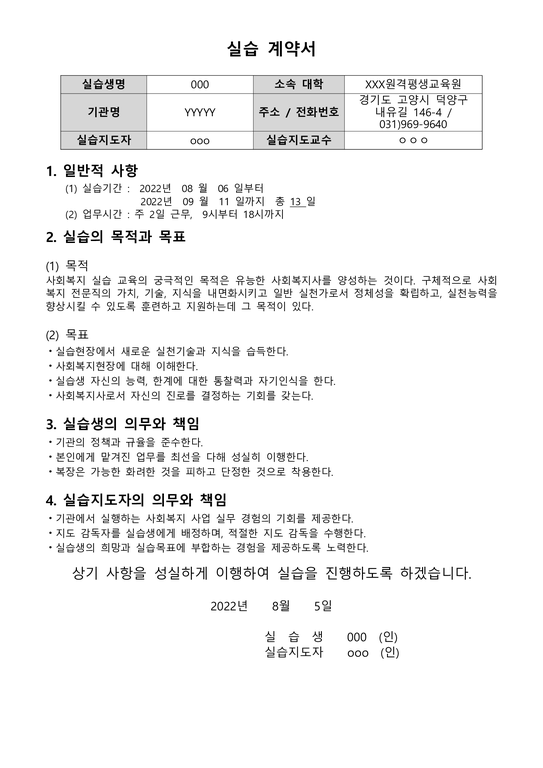 실습 계약서

| 실습생명 | 000 | 소속 대학 | XXX원격평생교육원 |
|---|---|---|---|
| 기관명 | YYYYY | 주소 / 전화번호 | 경기도 고양시 덕양구 내유길 146-4 / 031)969-9640 |
| 실습지도자 | ooo | 실습지도교수 | ○ ○ ○ |

1. 일반적 사항
(1) 실습기간 : 2022년 08 월 06 일부터
2022년 09 월 11 일까지 총 13 일
(2) 업무시간 : 주 2일 근무, 9시부터 18시까지

2. 실습의 목적과 목표

(1) 목적
사회복지 실습 교육의 궁극적인 목적은 유능한 사회복지사를 양성하는 것이다. 구체적으로 사회복지 전문직의 가치, 기술, 지식을 내면화시키고 일반 실천가로서 정체성을 확립하고, 실천능력을 향상시킬 수 있도록 훈련하고 지원하는데 그 목적이 있다.

(2) 목표
• 실습현장에서 새로운 실천기술과 지식을 습득한다.
• 사회복지현장에 대해 이해한다.
• 실습생 자신의 능력, 한계에 대한 통찰력과 자기인식을 한다.
• 사회복지사로서 자신의 진로를 결정하는 기회를 갖는다.

3. 실습생의 의무와 책임
• 기관의 정책과 규율을 준수한다.
• 본인에게 맡겨진 업무를 최선을 다해 성실히 이행한다.
• 복장은 가능한 화려한 것을 피하고 단정한 것으로 착용한다.

4. 실습지도자의 의무와 책임
• 기관에서 실행하는 사회복지 사업 실무 경험의 기회를 제공한다.
• 지도 감독자를 실습생에게 배정하며, 적절한 지도 감독을 수행한다.
• 실습생의 희망과 실습목표에 부합하는 경험을 제공하도록 노력한다.

상기 사항을 성실하게 이행하여 실습을 진행하도록 하겠습니다.

2022년 8월 5일

실 습 생 000 (인)
실습지도자 ooo (인)